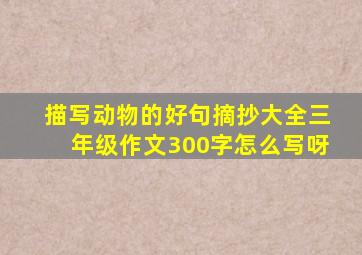 描写动物的好句摘抄大全三年级作文300字怎么写呀